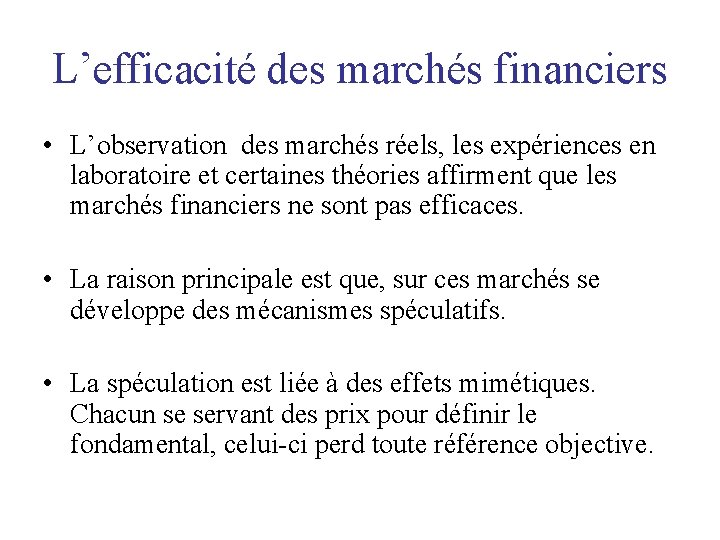 L’efficacité des marchés financiers

• L’observation des marchés réels, les expériences en laboratoire et certaines théories affirment que les marchés financiers ne sont pas efficaces.

• La raison principale est que, sur ces marchés se développe des mécanismes spéculatifs.

• La spéculation est liée à des effets mimétiques. Chacun se servant des prix pour définir le fondamental, celui-ci perd toute référence objective.